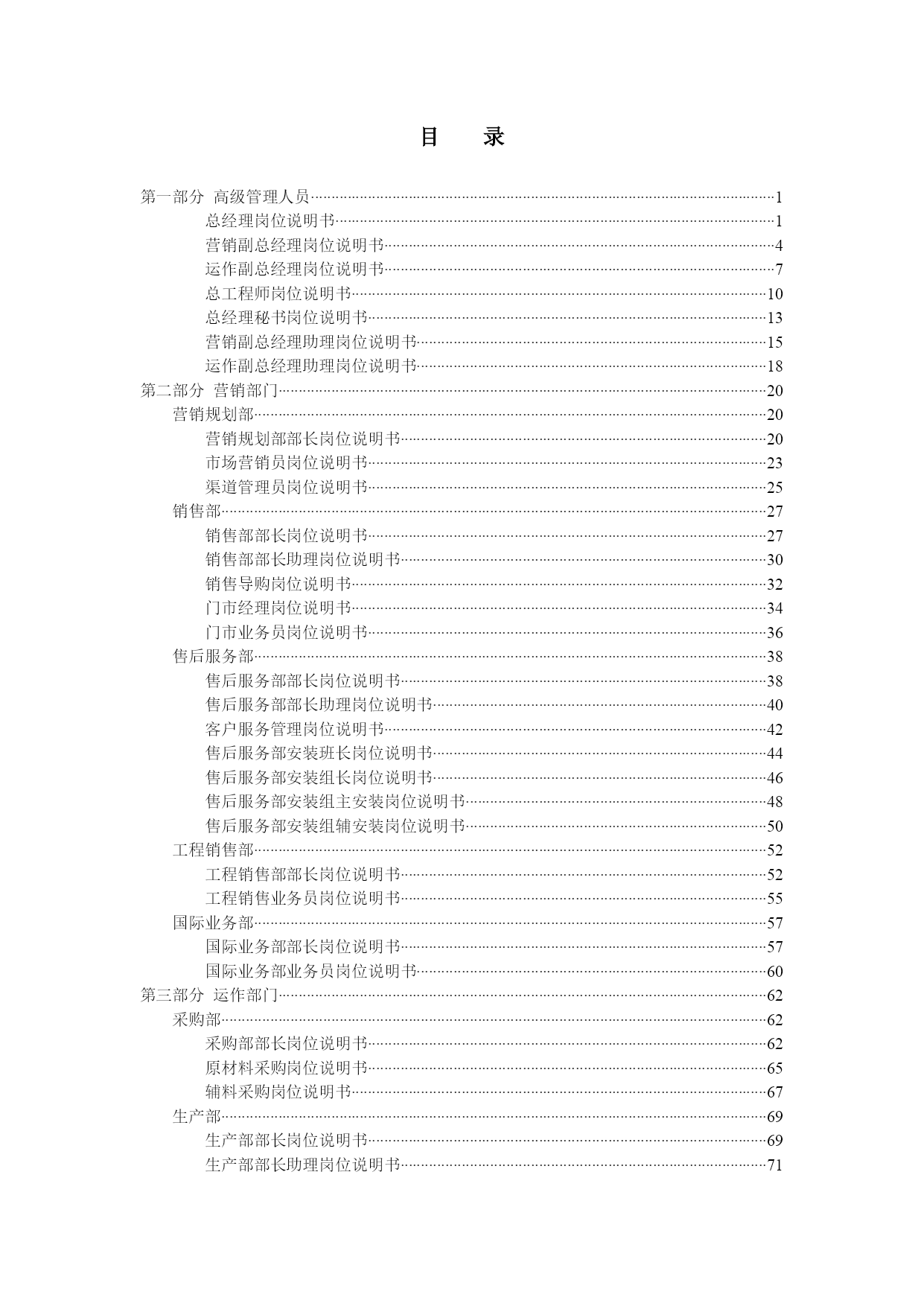 目　录

第一部分　高级管理人员……1
总经理岗位说明书……1
营销副总经理岗位说明书……4
运作副总经理岗位说明书……7
总工程师岗位说明书……10
总经理秘书岗位说明书……13
营销副总经理助理岗位说明书……15
运作副总经理助理岗位说明书……18
第二部分　营销部门……20
营销规划部……20
营销规划部部长岗位说明书……20
市场营销员岗位说明书……23
渠道管理员岗位说明书……25
销售部……27
销售部部长岗位说明书……27
销售部部长助理岗位说明书……30
销售导购岗位说明书……32
门市经理岗位说明书……34
门市业务员岗位说明书……36
售后服务部……38
售后服务部部长岗位说明书……38
售后服务部部长助理岗位说明书……40
客户服务管理岗位说明书……42
售后服务部安装班长岗位说明书……44
售后服务部安装组长岗位说明书……46
售后服务部安装组主安装岗位说明书……48
售后服务部安装组辅安装岗位说明书……50
工程销售部……52
工程销售部部长岗位说明书……52
工程销售业务员岗位说明书……55
国际业务部……57
国际业务部部长岗位说明书……57
国际业务部业务员岗位说明书……60
第三部分　运作部门……62
采购部……62
采购部部长岗位说明书……62
原材料采购岗位说明书……65
辅料采购岗位说明书……67
生产部……69
生产部部长岗位说明书……69
生产部部长助理岗位说明书……71